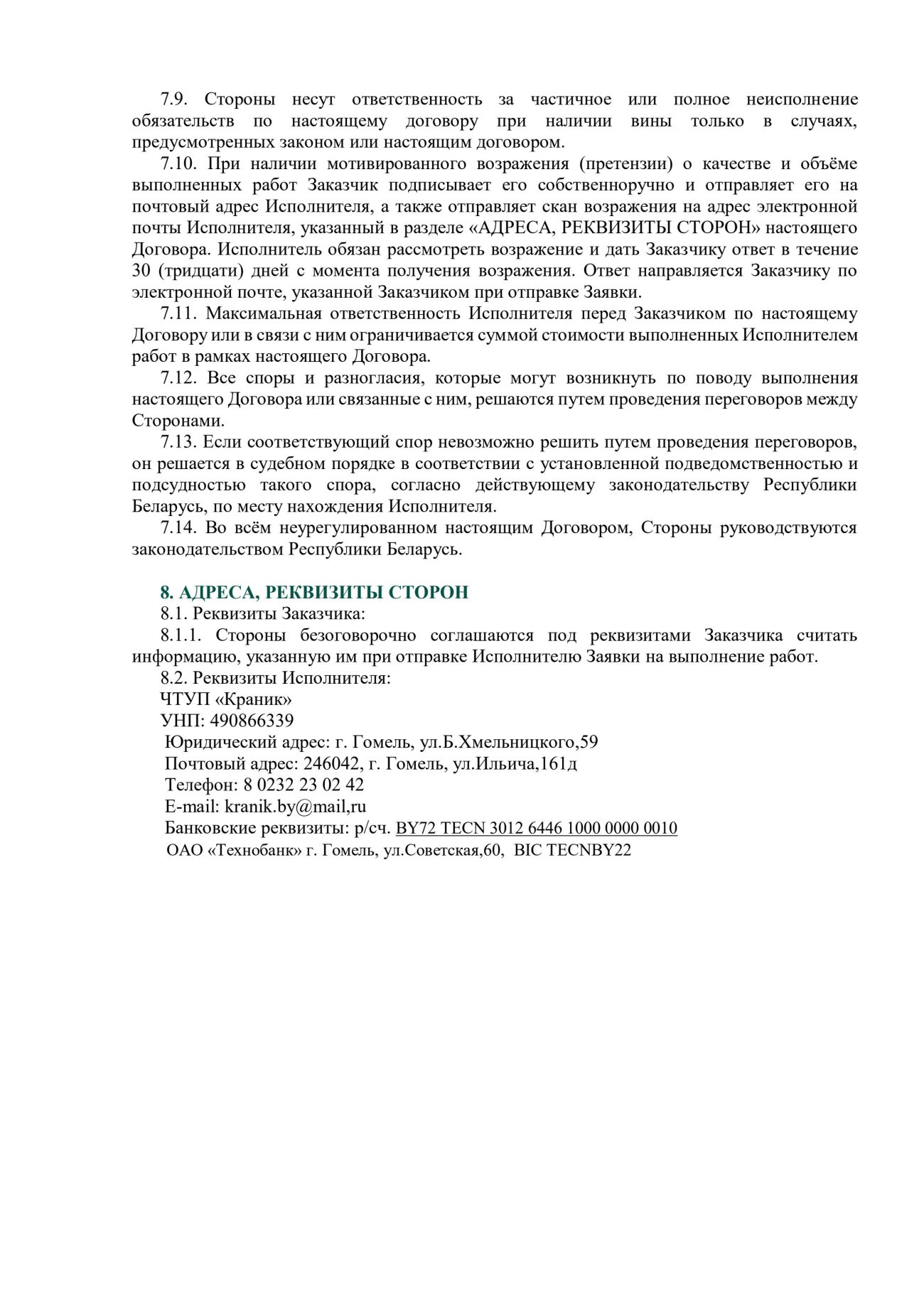 7.9. Стороны несут ответственность за частичное или полное неисполнение обязательств по настоящему договору при наличии вины только в случаях, предусмотренных законом или настоящим договором.

7.10. При наличии мотивированного возражения (претензии) о качестве и объёме выполненных работ Заказчик подписывает его собственноручно и отправляет его на почтовый адрес Исполнителя, а также отправляет скан возражения на адрес электронной почты Исполнителя, указанный в разделе «АДРЕСА, РЕКВИЗИТЫ СТОРОН» настоящего Договора. Исполнитель обязан рассмотреть возражение и дать Заказчику ответ в течение 30 (тридцати) дней с момента получения возражения. Ответ направляется Заказчику по электронной почте, указанной Заказчиком при отправке Заявки.

7.11. Максимальная ответственность Исполнителя перед Заказчиком по настоящему Договору или в связи с ним ограничивается суммой стоимости выполненных Исполнителем работ в рамках настоящего Договора.

7.12. Все споры и разногласия, которые могут возникнуть по поводу выполнения настоящего Договора или связанные с ним, решаются путем проведения переговоров между Сторонами.

7.13. Если соответствующий спор невозможно решить путем проведения переговоров, он решается в судебном порядке в соответствии с установленной подведомственностью и подсудностью такого спора, согласно действующему законодательству Республики Беларусь, по месту нахождения Исполнителя.

7.14. Во всём неурегулированном настоящим Договором, Стороны руководствуются законодательством Республики Беларусь.

8. АДРЕСА, РЕКВИЗИТЫ СТОРОН

8.1. Реквизиты Заказчика:

8.1.1. Стороны безоговорочно соглашаются под реквизитами Заказчика считать информацию, указанную им при отправке Исполнителю Заявки на выполнение работ.

8.2. Реквизиты Исполнителя:
ЧТУП «Краник»
УНП: 490866339
Юридический адрес: г. Гомель, ул.Б.Хмельницкого,59
Почтовый адрес: 246042, г. Гомель, ул.Ильича,161д
Телефон: 8 0232 23 02 42
E-mail: kranik.by@mail,ru
Банковские реквизиты: р/сч. BY72 TECN 3012 6446 1000 0000 0010
ОАО «Технобанк» г. Гомель, ул.Советская,60, BIC TECNBY22